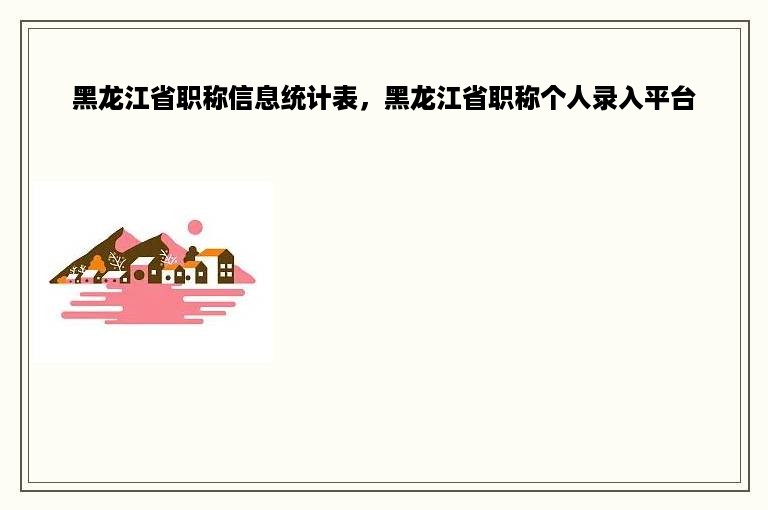 黑龙江省职称信息统计表，黑龙江省职称个人录入平台